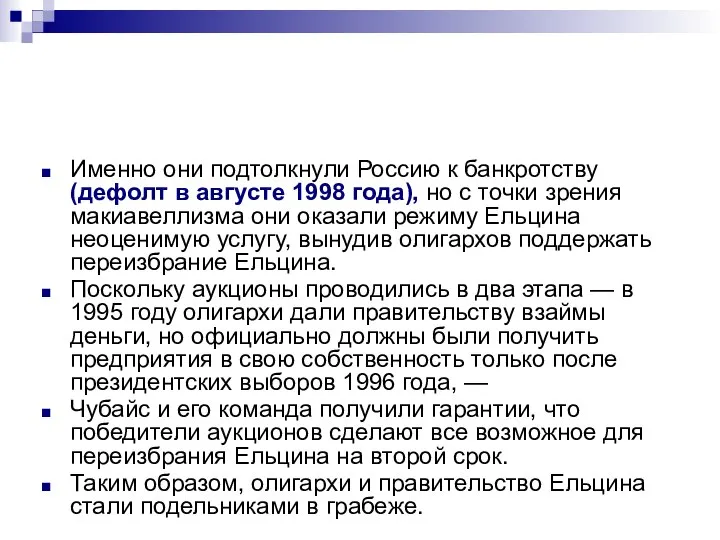 Именно они подтолкнули Россию к банкротству (дефолт в августе 1998 года), но с точки зрения макиавеллизма они оказали режиму Ельцина неоценимую услугу, вынудив олигархов поддержать переизбрание Ельцина.

Поскольку аукционы проводились в два этапа — в 1995 году олигархи дали правительству взаймы деньги, но официально должны были получить предприятия в свою собственность только после президентских выборов 1996 года, —

Чубайс и его команда получили гарантии, что победители аукционов сделают все возможное для переизбрания Ельцина на второй срок.

Таким образом, олигархи и правительство Ельцина стали подельниками в грабеже.